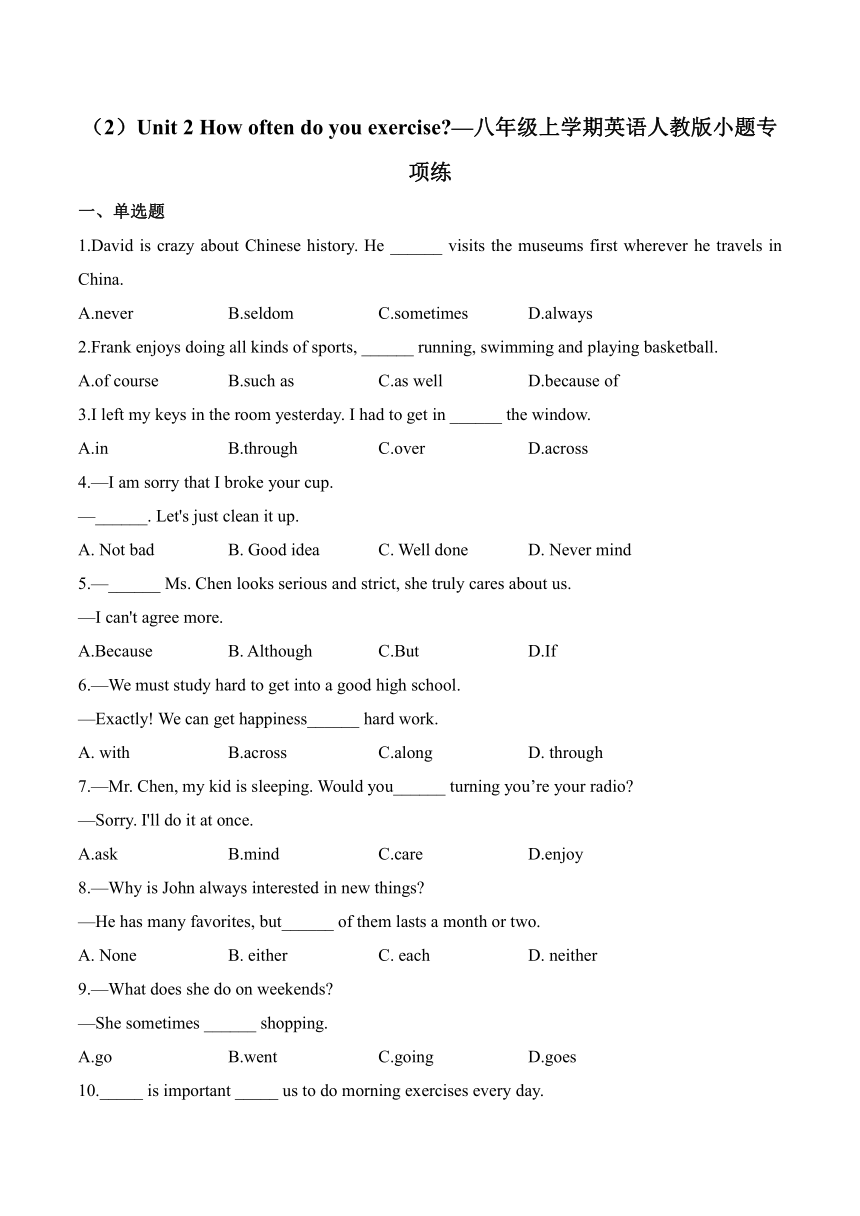 （2）Unit 2 How often do you exercise?—八年级上学期英语人教版小题专项练

一、单选题

1.David is crazy about Chinese history. He ______ visits the museums first wherever he travels in China.

A.never B.seldom C.sometimes D.always

2.Frank enjoys doing all kinds of sports, ______ running, swimming and playing basketball.

A.of course B.such as C.as well D.because of

3.I left my keys in the room yesterday. I had to get in ______ the window.

A.in B.through C.over D.across

4.—I am sorry that I broke your cup.

—______. Let's just clean it up.

A. Not bad B. Good idea C. Well done D. Never mind

5.—______ Ms. Chen looks serious and strict, she truly cares about us.

—I can't agree more.

A.Because B. Although C.But D.If

6.—We must study hard to get into a good high school.

—Exactly! We can get happiness______ hard work.

A. with B.across C.along D. through

7.—Mr. Chen, my kid is sleeping. Would you______ turning you’re your radio?

—Sorry. I'll do it at once.

A.ask B.mind C.care D.enjoy

8.—Why is John always interested in new things?

—He has many favorites, but______ of them lasts a month or two.

A. None B. either C. each D. neither

9.—What does she do on weekends?

—She sometimes ______ shopping.

A.go B.went C.going D.goes

10._____ is important _____ us to do morning exercises every day.